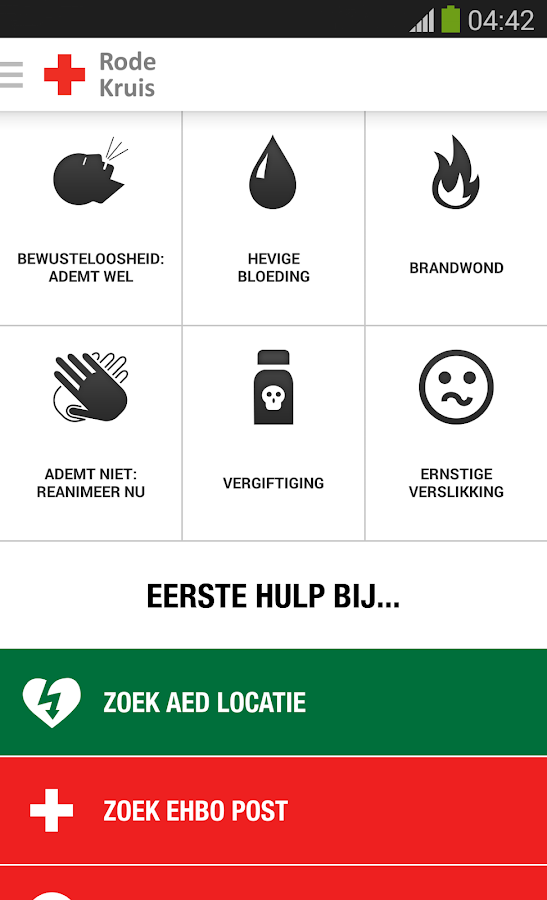 04:42

Rode Kruis

BEWUSTELOOSHEID: ADEMT WEL

HEVIGE BLOEDING

BRANDWOND

ADEMT NIET: REANIMEER NU

VERGIFTIGING

ERNSTIGE VERSLIKKING

EERSTE HULP BIJ...

ZOEK AED LOCATIE

ZOEK EHBO POST